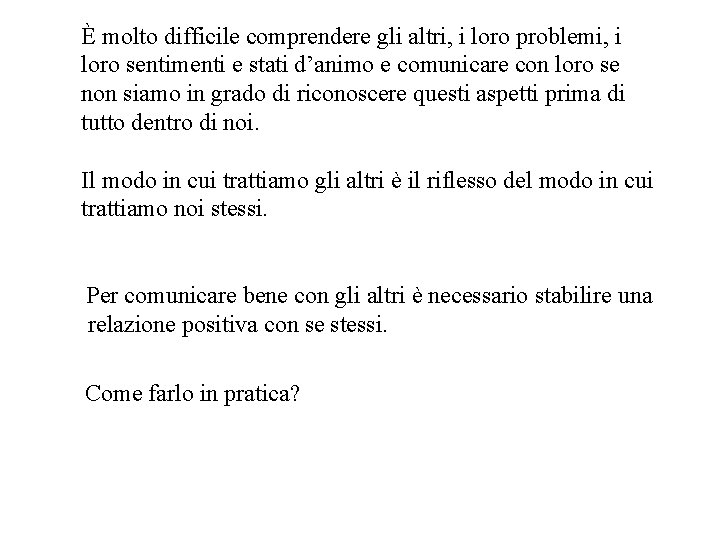 È molto difficile comprendere gli altri, i loro problemi, i loro sentimenti e stati d’animo e comunicare con loro se non siamo in grado di riconoscere questi aspetti prima di tutto dentro di noi.

Il modo in cui trattiamo gli altri è il riflesso del modo in cui trattiamo noi stessi.

Per comunicare bene con gli altri è necessario stabilire una relazione positiva con se stessi.

Come farlo in pratica?